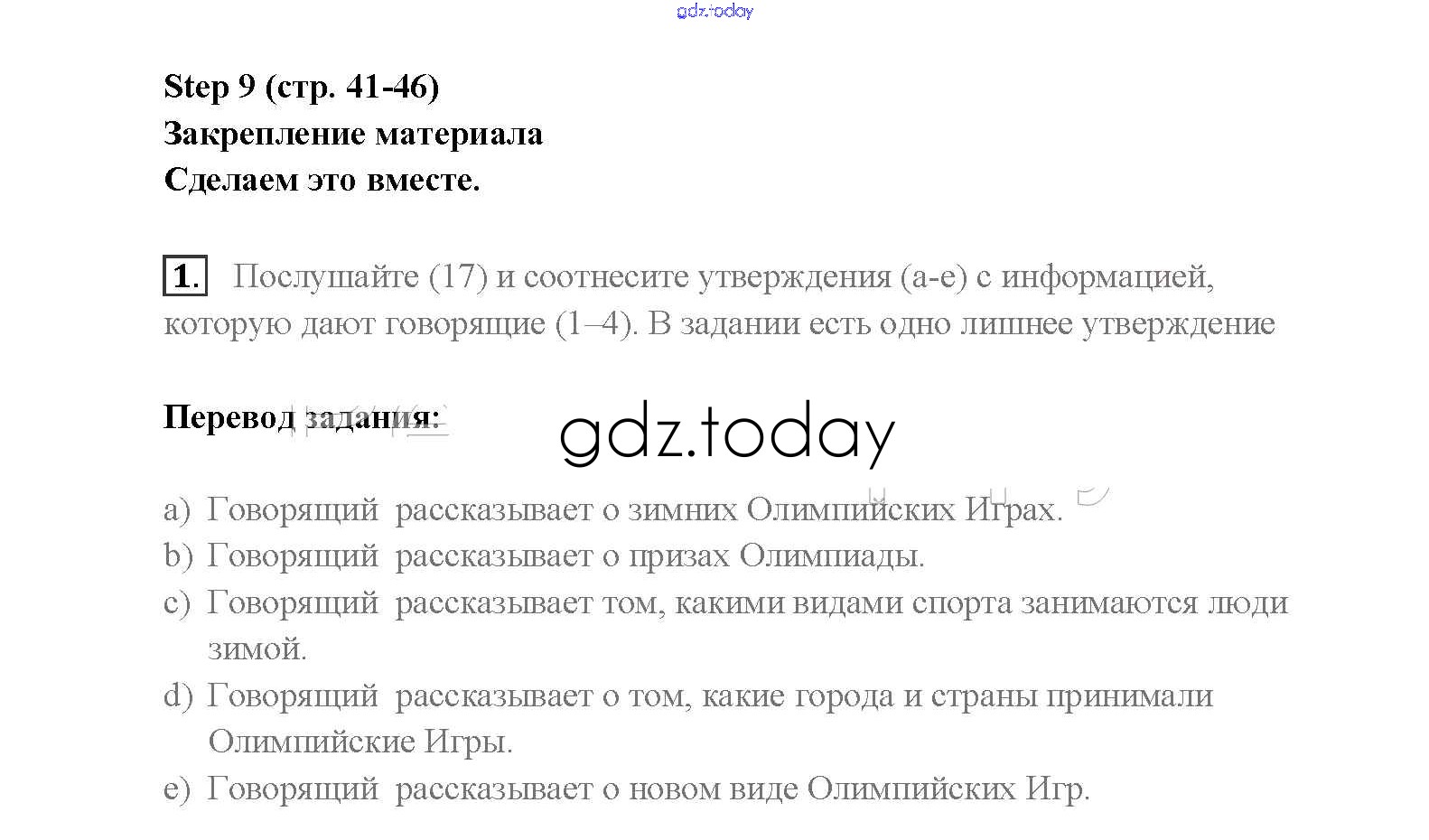 gdz.today

Step 9 (стр. 41-46)
Закрепление материала
Сделаем это вместе.

1. Послушайте (17) и соотнесите утверждения (a-e) с информацией, которую дают говорящие (1–4). В задании есть одно лишнее утверждение

Перевод задания:

gdz.today

a) Говорящий рассказывает о зимних Олимпийских Играх.
b) Говорящий рассказывает о призах Олимпиады.
c) Говорящий рассказывает том, какими видами спорта занимаются люди зимой.
d) Говорящий рассказывает о том, какие города и страны принимали Олимпийские Игры.
e) Говорящий рассказывает о новом виде Олимпийских Игр.